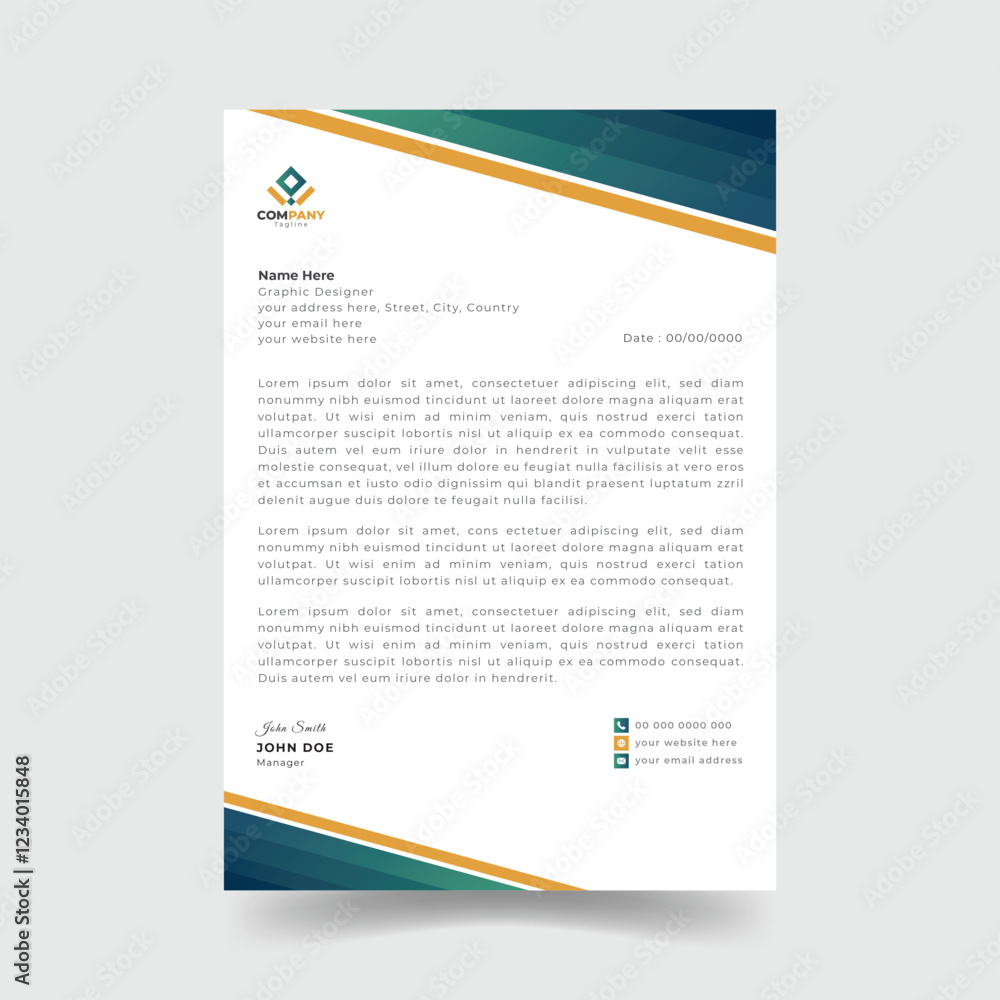 COMPANY
Tagline

Name Here
Graphic Designer
your address here, Street, City, Country
your email here
your website here

Date : 00/00/0000

Lorem ipsum dolor sit amet, consectetuer adipiscing elit, sed diam nonummy nibh euismod tincidunt ut laoreet dolore magna aliquam erat volutpat. Ut wisi enim ad minim veniam, quis nostrud exerci tation ullamcorper suscipit lobortis nisl ut aliquip ex ea commodo consequat. Duis autem vel eum iriure dolor in hendrerit in vulputate velit esse molestie consequat, vel illum dolore eu feugiat nulla facilisis at vero eros et accumsan et iusto odio dignissim qui blandit praesent luptatum zzril delenit augue duis dolore te feugait nulla facilisi.

Lorem ipsum dolor sit amet, cons ectetuer adipiscing elit, sed diam nonummy nibh euismod tincidunt ut laoreet dolore magna aliquam erat volutpat. Ut wisi enim ad minim veniam, quis nostrud exerci tation ullamcorper suscipit lobortis nisl ut aliquip ex ea commodo consequat.

Lorem ipsum dolor sit amet, consectetuer adipiscing elit, sed diam nonummy nibh euismod tincidunt ut laoreet dolore magna aliquam erat volutpat. Ut wisi enim ad minim veniam, quis nostrud exerci tation ullamcorper suscipit lobortis nisl ut aliquip ex ea commodo consequat. Duis autem vel eum iriure dolor in hendrerit.

John Smith
JOHN DOE
Manager

00 000 0000 000
your website here
your email address

Adobe Stock | #1234015848